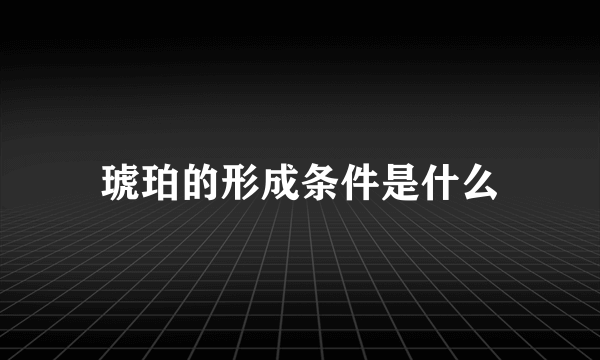 琥珀的形成条件是什么